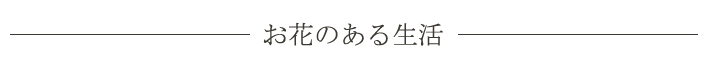 お花のある生活